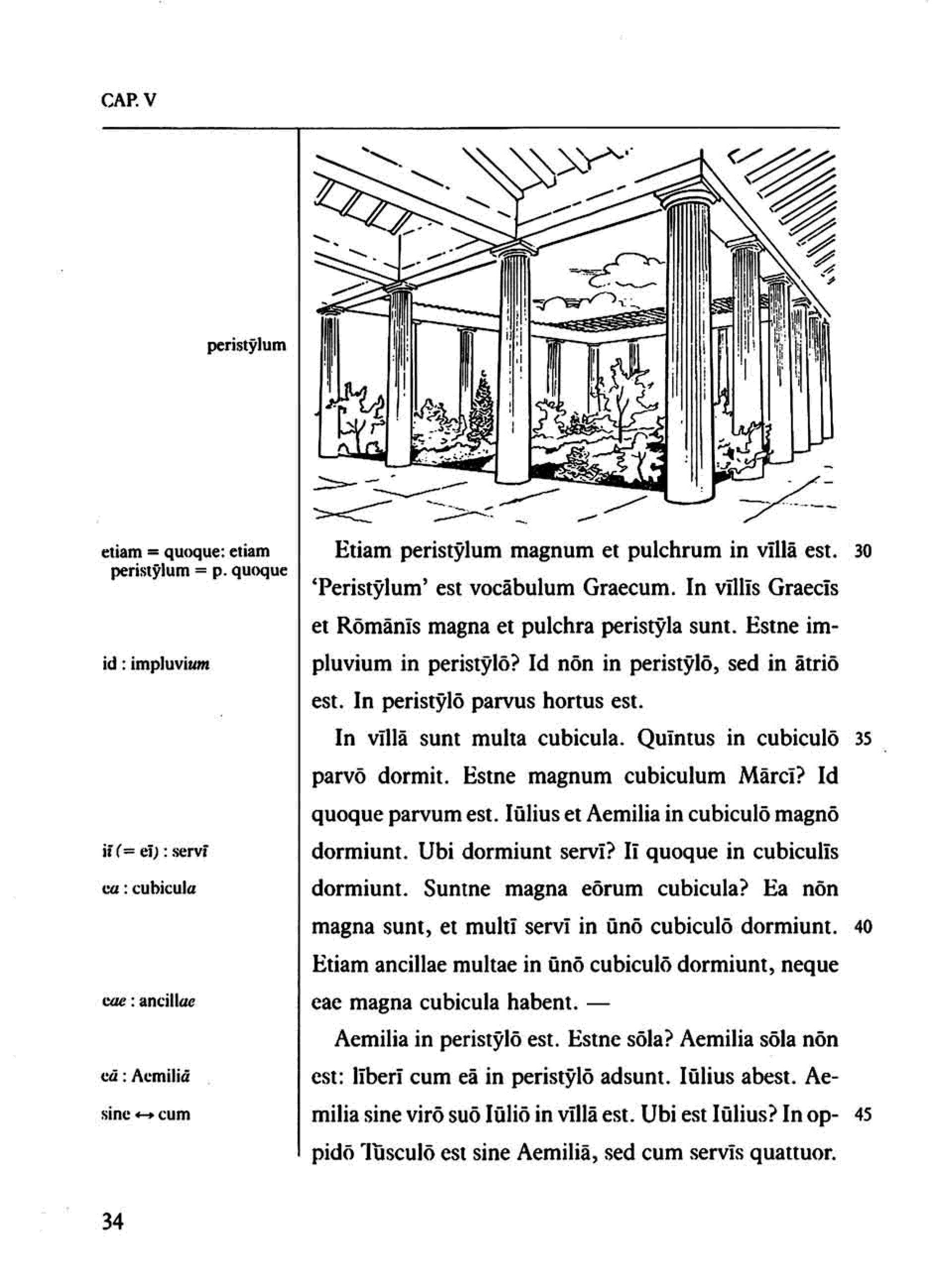 CAP. V

peristȳlum

etiam = quoque: etiam peristȳlum = p. quoque

id : impluvium

iī (= eī) : servī

ea : cubicula

eae : ancillae

eā : Aemiliā

sine ↔ cum

Etiam peristȳlum magnum et pulchrum in vīllā est. 30 'Peristȳlum' est vocābulum Graecum. In vīllīs Graecīs et Rōmānīs magna et pulchra peristȳla sunt. Estne impluvium in peristȳlō? Id nōn in peristȳlō, sed in ātriō est. In peristȳlō parvus hortus est.

In vīllā sunt multa cubicula. Quīntus in cubiculō 35 parvō dormit. Estne magnum cubiculum Mārcī? Id quoque parvum est. Iūlius et Aemilia in cubiculō magnō dormiunt. Ubi dormiunt servī? Iī quoque in cubiculīs dormiunt. Suntne magna eōrum cubicula? Ea nōn magna sunt, et multī servī in ūnō cubiculō dormiunt. 40 Etiam ancillae multae in ūnō cubiculō dormiunt, neque eae magna cubicula habent. —

Aemilia in peristȳlō est. Estne sōla? Aemilia sōla nōn est: līberī cum eā in peristȳlō adsunt. Iūlius abest. Aemilia sine virō suō Iūliō in vīllā est. Ubi est Iūlius? In oppidō 45 Tūsculō est sine Aemiliā, sed cum servīs quattuor.

34